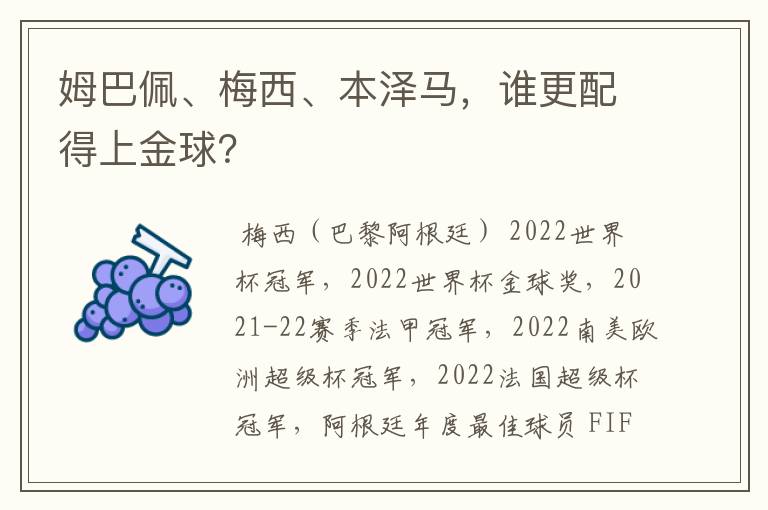 姆巴佩、梅西、本泽马，谁更配得上金球?

梅西（巴黎阿根廷）2022世界杯冠军，2022世界杯金球奖，2021-22赛季法甲冠军，2022南美欧洲超级杯冠军，2022法国超级杯冠军，阿根廷年度最佳球员 FIF